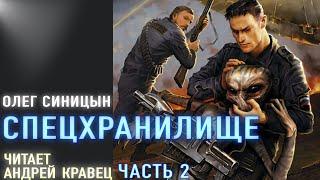 ОЛЕГ СИНИЦЫН
СПЕЦХРАНИЛИЩЕ
ЧИТАЕТ
АНДРЕЙ КРАВЕЦ
ЧАСТЬ 2